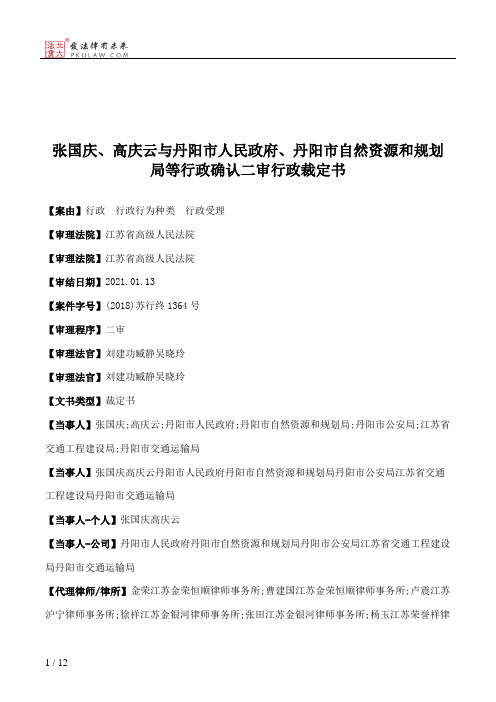 北大法宝 发法律有未来 PKULAW.COM

张国庆、高庆云与丹阳市人民政府、丹阳市自然资源和规划局等行政确认二审行政裁定书

【案由】行政 行政行为种类 行政受理

【审理法院】江苏省高级人民法院

【审理法院】江苏省高级人民法院

【审结日期】2021.01.13

【案件字号】(2018)苏行终1364号

【审理程序】二审

【审理法官】刘建功臧静吴晓玲

【审理法官】刘建功臧静吴晓玲

【文书类型】裁定书

【当事人】张国庆;高庆云;丹阳市人民政府;丹阳市自然资源和规划局;丹阳市公安局;江苏省交通工程建设局;丹阳市交通运输局

【当事人】张国庆高庆云丹阳市人民政府丹阳市自然资源和规划局丹阳市公安局江苏省交通工程建设局丹阳市交通运输局

【当事人-个人】张国庆高庆云

【当事人-公司】丹阳市人民政府丹阳市自然资源和规划局丹阳市公安局江苏省交通工程建设局丹阳市交通运输局

【代理律师/律所】金荣江苏金荣恒顺律师事务所;曹建国江苏金荣恒顺律师事务所;卢震江苏沪宁律师事务所;徐祥江苏金银河律师事务所;张田江苏金银河律师事务所;杨玉江苏荣誉祥律

1 / 12